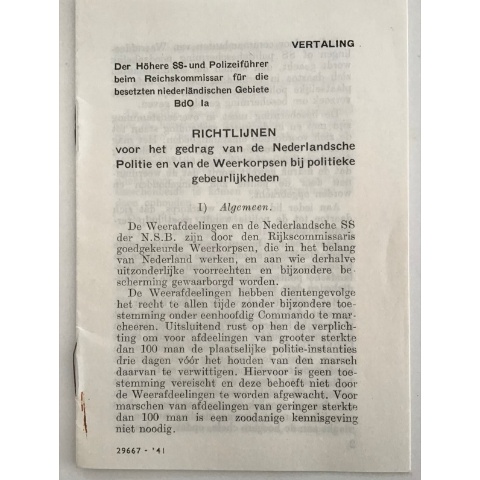 VERTALING

Der Höhere SS- und Polizeiführer beim Reichskommissar für die besetzten niederländischen Gebiete
BdO Ia

RICHTLIJNEN
voor het gedrag van de Nederlandsche Politie en van de Weerkorpsen bij politieke gebeurlijkheden

I) Algemeen.

De Weerafdeelingen en de Nederlandsche SS der N.S.B. zijn door den Rijkscommissaris goedgekeurde Weerkorpsen, die in het belang van Nederland werken, en aan wie derhalve uitzonderlijke voorrechten en bijzondere bescherming gewaarborgd worden.

De Weerafdeelingen hebben dientengevolge het recht te allen tijde zonder bijzondere toestemming onder eenhoofdig Commando te marcheeren. Uitsluitend rust op hen de verplichting om voor afdeelingen van grooter sterkte dan 100 man de plaatselijke politie-instanties drie dagen vóór het houden van den marsch daarvan te verwittigen. Hiervoor is geen toestemming vereischt en deze behoeft niet door de Weerafdeelingen te worden afgewacht. Voor marschen van afdeelingen van geringer sterkte dan 100 man is een zoodanige kennisgeving niet noodig.

29667 - '41